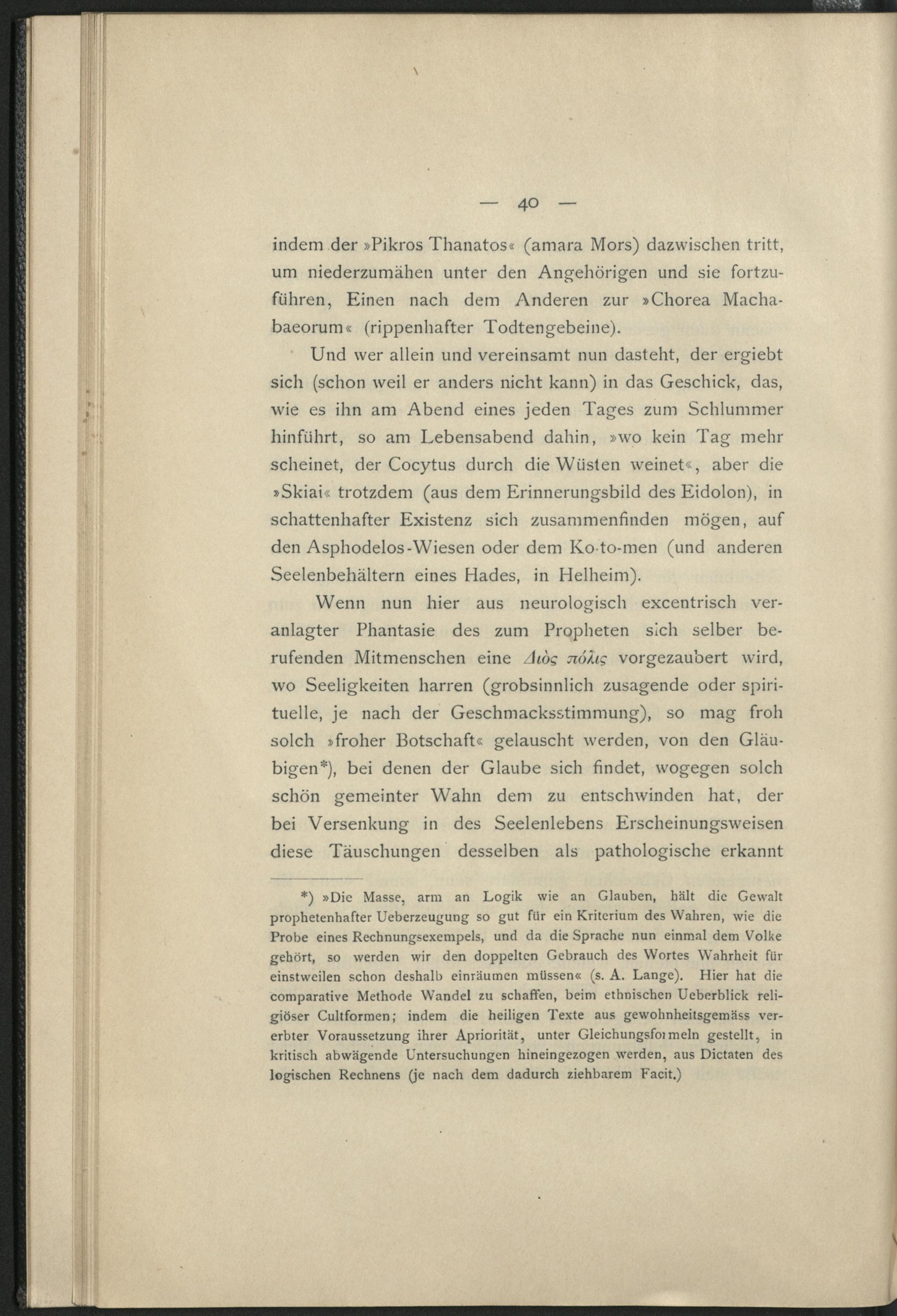 — 40 —

indem der »Pikros Thanatos« (amara Mors) dazwischen tritt, um niederzumähen unter den Angehörigen und sie fortzuführen, Einen nach dem Anderen zur »Chorea Machabaeorum« (rippenhafter Todtengebeine).

Und wer allein und vereinsamt nun dasteht, der ergiebt sich (schon weil er anders nicht kann) in das Geschick, das, wie es ihn am Abend eines jeden Tages zum Schlummer hinführt, so am Lebensabend dahin, »wo kein Tag mehr scheinet, der Cocytus durch die Wüsten weinet«, aber die »Skiai« trotzdem (aus dem Erinnerungsbild des Eidolon), in schattenhafter Existenz sich zusammenfinden mögen, auf den Asphodelos-Wiesen oder dem Ko-to-men (und anderen Seelenbehältern eines Hades, in Helheim).

Wenn nun hier aus neurologisch excentrisch veranlagter Phantasie des zum Propheten sich selber berufenden Mitmenschen eine Διὸς πόλις vorgezaubert wird, wo Seeligkeiten harren (grobsinnlich zusagende oder spirituelle, je nach der Geschmacksstimmung), so mag froh solch »froher Botschaft« gelauscht werden, von den Gläubigen*), bei denen der Glaube sich findet, wogegen solch schön gemeinter Wahn dem zu entschwinden hat, der bei Versenkung in des Seelenlebens Erscheinungsweisen diese Täuschungen desselben als pathologische erkannt

*) »Die Masse, arm an Logik wie an Glauben, hält die Gewalt prophetenhafter Ueberzeugung so gut für ein Kriterium des Wahren, wie die Probe eines Rechnungsexempels, und da die Sprache nun einmal dem Volke gehört, so werden wir den doppelten Gebrauch des Wortes Wahrheit für einstweilen schon deshalb einräumen müssen« (s. A. Lange). Hier hat die comparative Methode Wandel zu schaffen, beim ethnischen Ueberblick religiöser Cultformen; indem die heiligen Texte aus gewohnheitsgemäss vererbter Voraussetzung ihrer Apriorität, unter Gleichungsformeln gestellt, in kritisch abwägende Untersuchungen hineingezogen werden, aus Dictaten des logischen Rechnens (je nach dem dadurch ziehbarem Facit.)